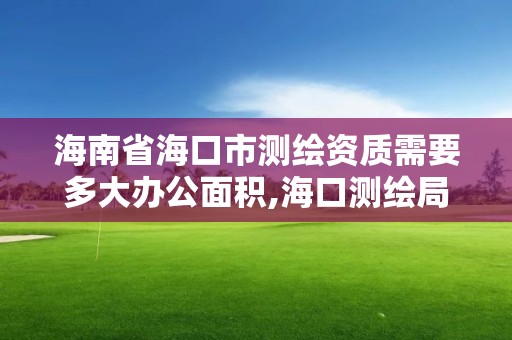 海南省海口市测绘资质需要多大办公面积,海口测绘局